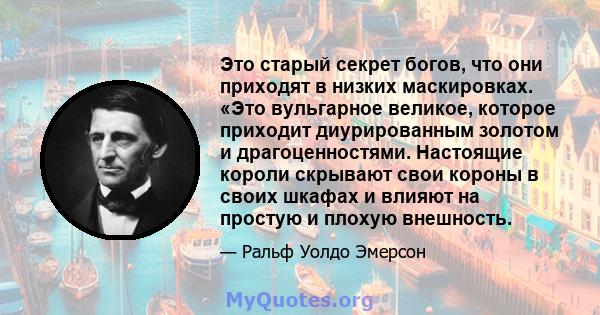 Это старый секрет богов, что они приходят в низких маскировках. «Это вульгарное великое, которое приходит диурированным золотом и драгоценностями. Настоящие короли скрывают свои короны в своих шкафах и влияют на простую и плохую внешность.

— Ральф Уолдо Эмерсон

MyQuotes.org